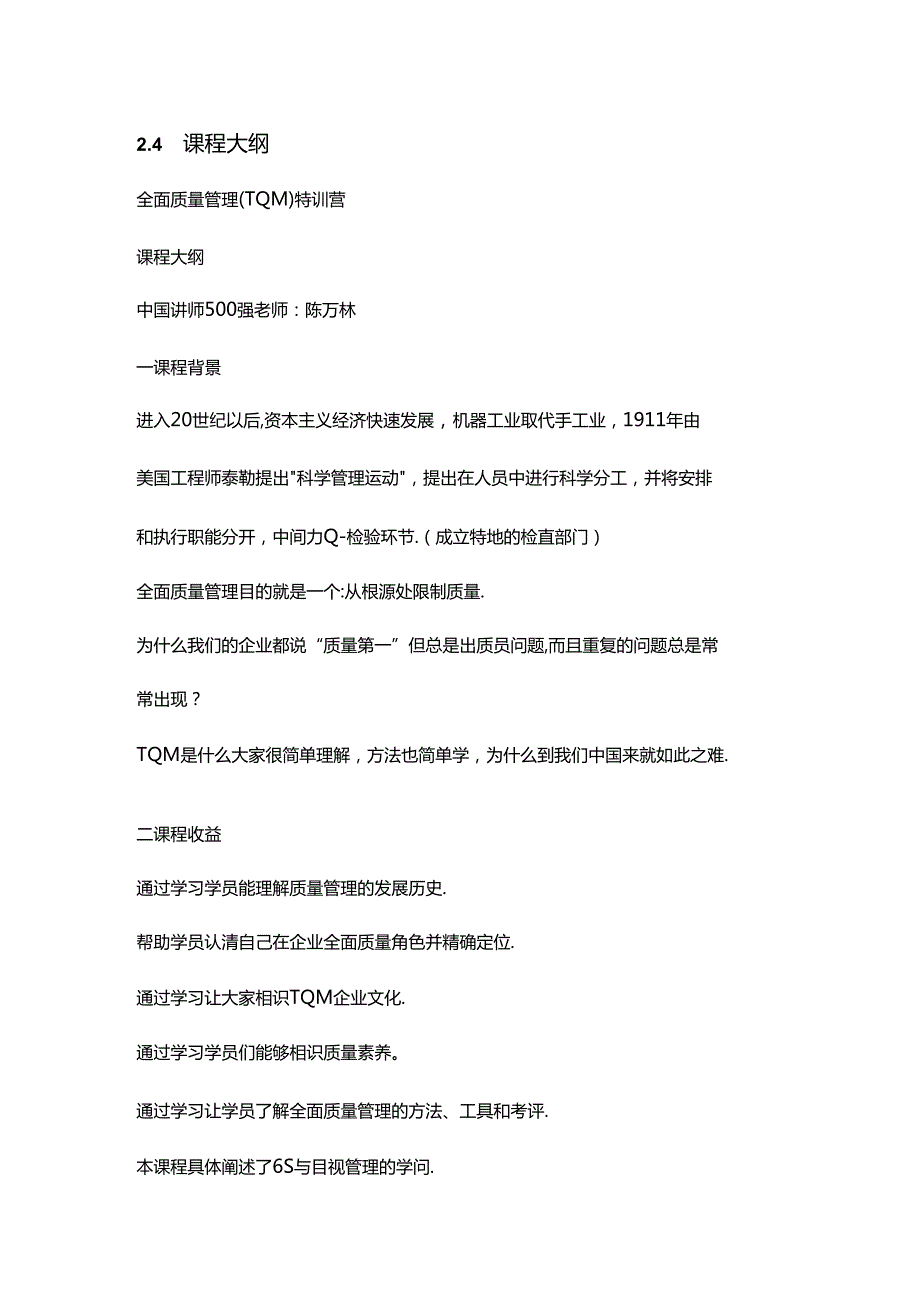 2.4 课程大纲

全面质量管理(TQM)特训营

课程大纲

中国讲师500强老师：陈万林

一课程背景

进入20世纪以后,资本主义经济快速发展，机器工业取代手工业，1911年由美国工程师泰勒提出"科学管理运动"，提出在人员中进行科学分工，并将安排和执行职能分开，中间力Q-检验环节.（成立特地的检直部门）

全面质量管理目的就是一个:从根源处限制质量.

为什么我们的企业都说“质量第一”但总是出质员问题,而且重复的问题总是常常出现？

TQM是什么大家很简单理解，方法也简单学，为什么到我们中国来就如此之难.

二课程收益

通过学习学员能理解质量管理的发展历史.

帮助学员认清自己在企业全面质量角色并精确定位.

通过学习让大家相识TQM企业文化.

通过学习学员们能够相识质量素养。

通过学习让学员了解全面质量管理的方法、工具和考评.

本课程具体阐述了6S与目视管理的学问.